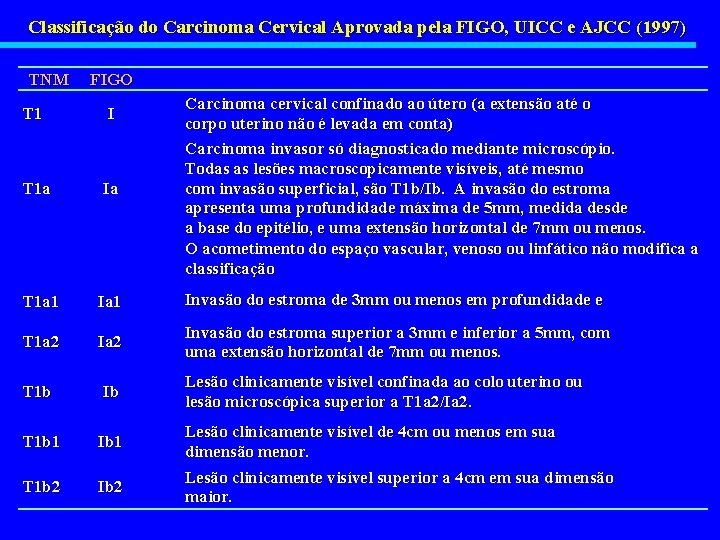 Classificação do Carcinoma Cervical Aprovada pela FIGO, UICC e AJCC (1997)

| TNM | FIGO | |
|---|---|---|
| T1 | I | Carcinoma cervical confinado ao útero (a extensão até o corpo uterino não é levada em conta) |
| T1a | Ia | Carcinoma invasor só diagnosticado mediante microscópio. Todas as lesões macroscopicamente visíveis, até mesmo com invasão superficial, são T1b/Ib. A invasão do estroma apresenta uma profundidade máxima de 5mm, medida desde a base do epitélio, e uma extensão horizontal de 7mm ou menos. O acometimento do espaço vascular, venoso ou linfático não modifica a classificação |
| T1a1 | Ia1 | Invasão do estroma de 3mm ou menos em profundidade e |
| T1a2 | Ia2 | Invasão do estroma superior a 3mm e inferior a 5mm, com uma extensão horizontal de 7mm ou menos. |
| T1b | Ib | Lesão clinicamente visível confinada ao colo uterino ou lesão microscópica superior a T1a2/Ia2. |
| T1b1 | Ib1 | Lesão clinicamente visível de 4cm ou menos em sua dimensão menor. |
| T1b2 | Ib2 | Lesão clinicamente visível superior a 4cm em sua dimensão maior. |